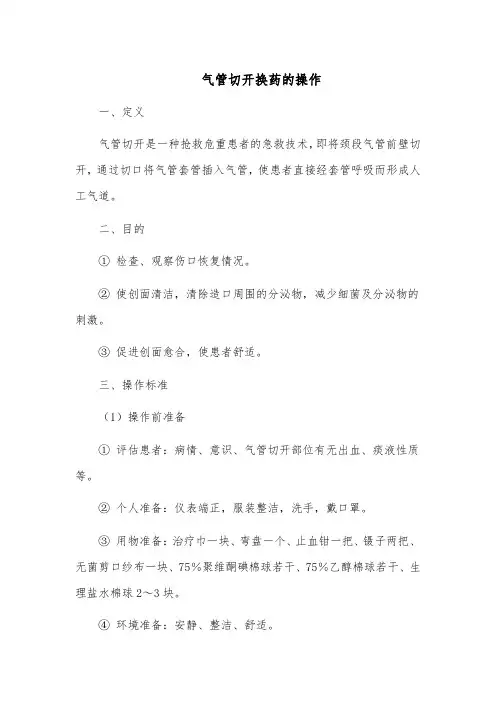 气管切开换药的操作

一、定义

气管切开是一种抢救危重患者的急救技术，即将颈段气管前壁切开，通过切口将气管套管插入气管，使患者直接经套管呼吸而形成人工气道。

二、目的

① 检查、观察伤口恢复情况。

② 使创面清洁，清除造口周围的分泌物，减少细菌及分泌物的刺激。

③ 促进创面愈合，使患者舒适。

三、操作标准

（1）操作前准备

① 评估患者：病情、意识、气管切开部位有无出血、痰液性质等。

② 个人准备：仪表端正，服装整洁，洗手，戴口罩。

③ 用物准备：治疗巾一块、弯盘一个、止血钳一把、镊子两把、无菌剪口纱布一块、75%聚维酮碘棉球若干、75%乙醇棉球若干、生理盐水棉球2～3块。

④ 环境准备：安静、整洁、舒适。